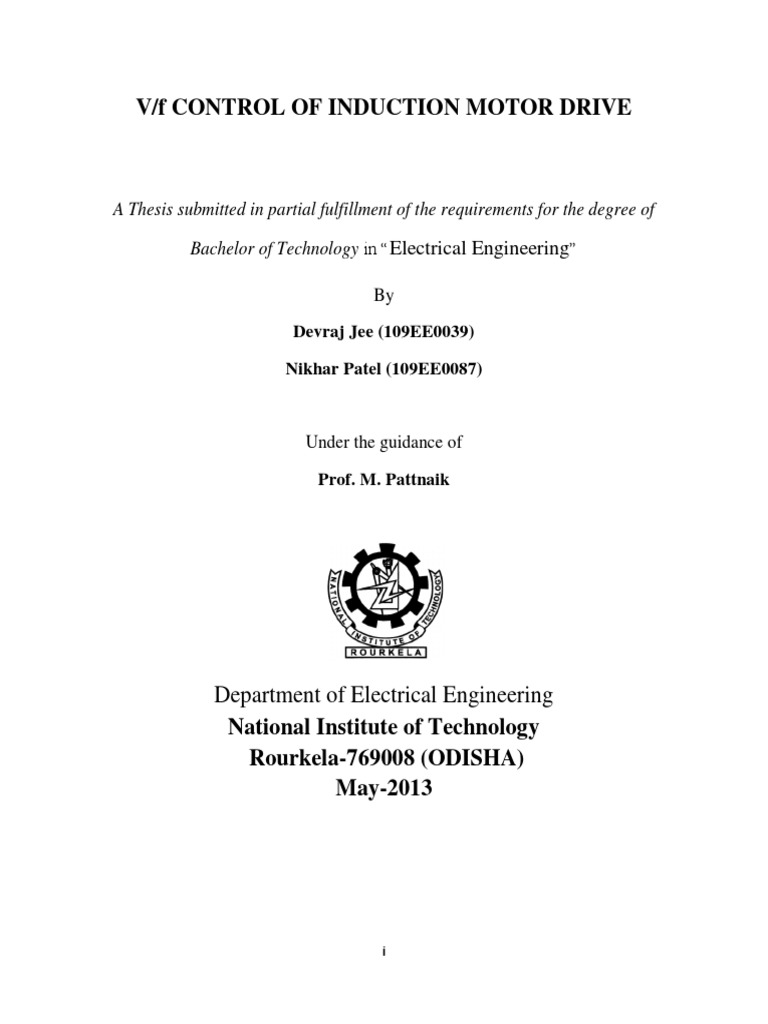 V/f CONTROL OF INDUCTION MOTOR DRIVE

A Thesis submitted in partial fulfillment of the requirements for the degree of Bachelor of Technology in "Electrical Engineering"

By

Devraj Jee (109EE0039)

Nikhar Patel (109EE0087)

Under the guidance of

Prof. M. Pattnaik

NATIONAL INSTITUTE OF TECHNOLOGY
ROURKELA

Department of Electrical Engineering
National Institute of Technology
Rourkela-769008 (ODISHA)
May-2013

i